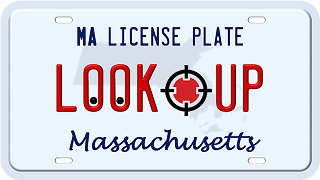 MA LICENSE PLATE

LOOK UP

Massachusetts